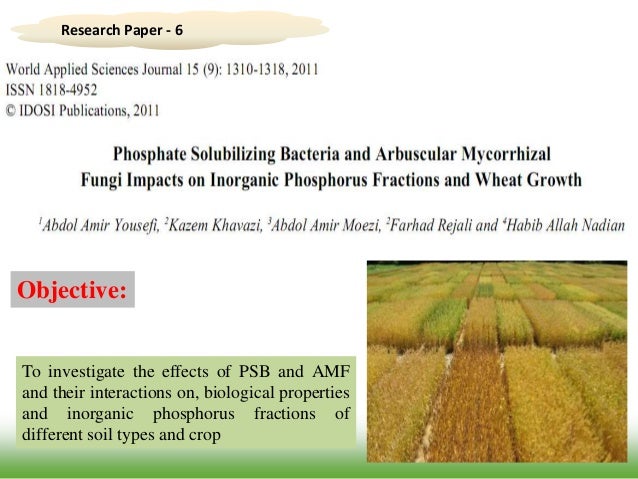 Research Paper - 6

World Applied Sciences Journal 15 (9): 1310-1318, 2011
ISSN 1818-4952
© IDOSI Publications, 2011

Phosphate Solubilizing Bacteria and Arbuscular Mycorrhizal Fungi Impacts on Inorganic Phosphorus Fractions and Wheat Growth

$^{1}$Abdol Amir Yousefi, $^{2}$Kazem Khavazi, $^{3}$Abdol Amir Moezi, $^{2}$Farhad Rejali and $^{4}$Habib Allah Nadian

Objective:

To investigate the effects of PSB and AMF and their interactions on, biological properties and inorganic phosphorus fractions of different soil types and crop